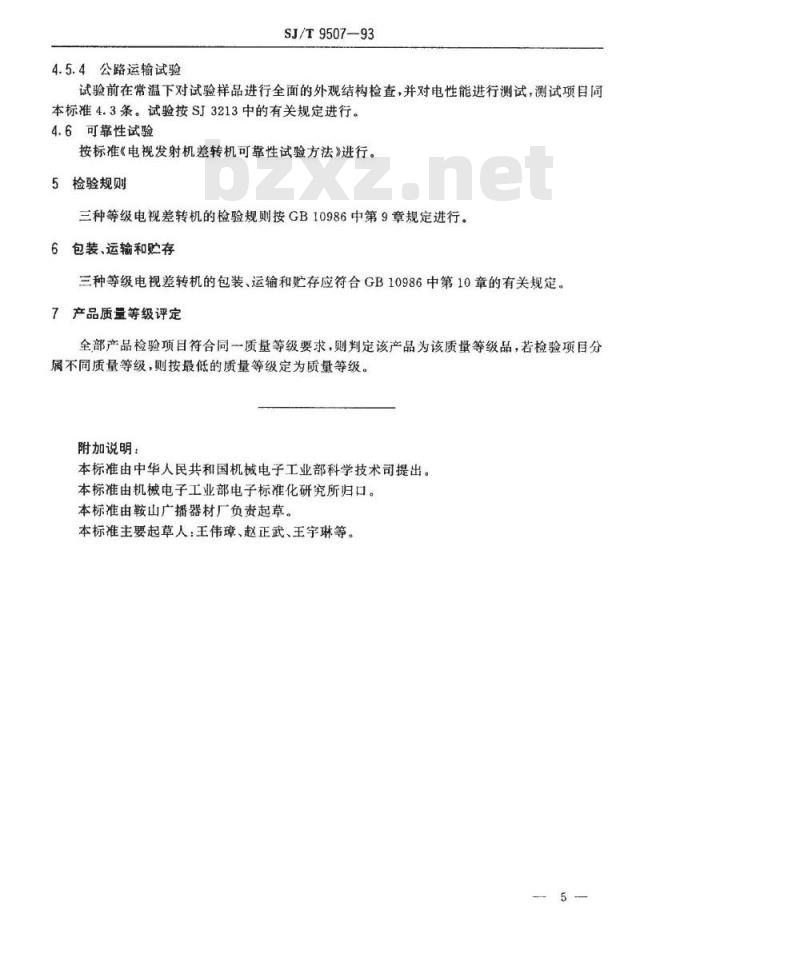 SJ/T 9507—93

4.5.4 公路运输试验

试验前在常温下对试验样品进行全面的外观结构检查，并对电性能进行测试，测试项目同本标准 4.3 条。试验按 SJ 3213 中的有关规定进行。

4.6 可靠性试验

按标准《电视发射机差转机可靠性试验方法》进行。

bzxz.net

5 检验规则

三种等级电视差转机的检验规则按 GB 10986 中第 9 章规定进行。

6 包装、运输和贮存

三种等级电视差转机的包装、运输和贮存应符合 GB 10986 中第 10 章的有关规定。

7 产品质量等级评定

全部产品检验项目符合同一质量等级要求，则判定该产品为该质量等级品，若检验项目分属不同质量等级，则按最低的质量等级定为质量等级。

附加说明：
本标准由中华人民共和国机械电子工业部科学技术司提出。
本标准由机械电子工业部电子标准化研究所归口。
本标准由鞍山广播器材厂负责起草。
本标准主要起草人：王伟璋、赵正武、王宇琳等。

— 5 —